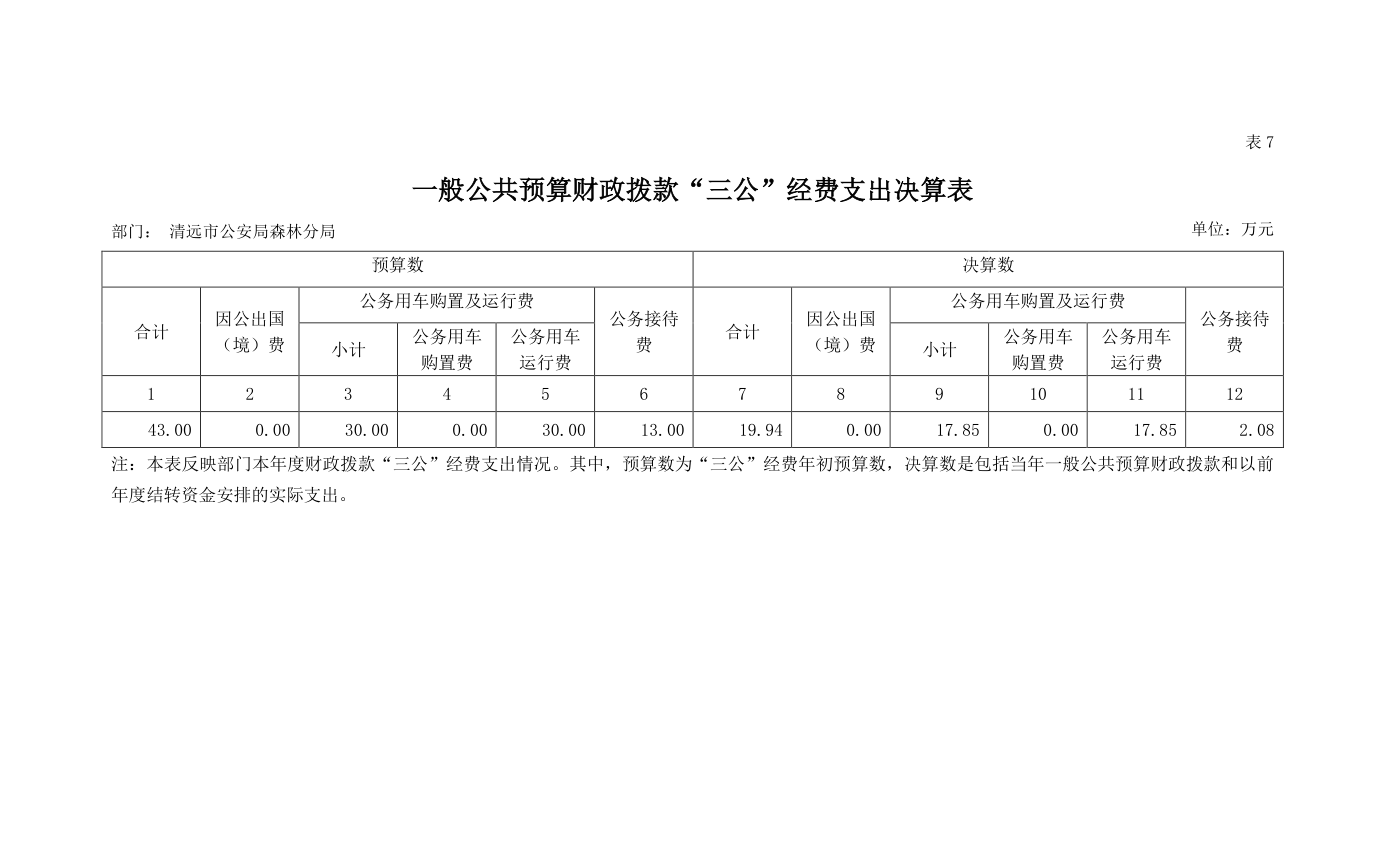 表 7

一般公共预算财政拨款“三公”经费支出决算表

部门： 清远市公安局森林分局

单位：万元

| 预算数 | | | | | | 决算数 | | | | | |
|---|---|---|---|---|---|---|---|---|---|---|---|
| 合计 | 因公出国（境）费 | 公务用车购置及运行费 | | | 公务接待费 | 合计 | 因公出国（境）费 | 公务用车购置及运行费 | | | 公务接待费 |
| | | 小计 | 公务用车购置费 | 公务用车运行费 | | | | 小计 | 公务用车购置费 | 公务用车运行费 | |
| 1 | 2 | 3 | 4 | 5 | 6 | 7 | 8 | 9 | 10 | 11 | 12 |
| 43.00 | 0.00 | 30.00 | 0.00 | 30.00 | 13.00 | 19.94 | 0.00 | 17.85 | 0.00 | 17.85 | 2.08 |

注：本表反映部门本年度财政拨款“三公”经费支出情况。其中，预算数为“三公”经费年初预算数，决算数是包括当年一般公共预算财政拨款和以前年度结转资金安排的实际支出。